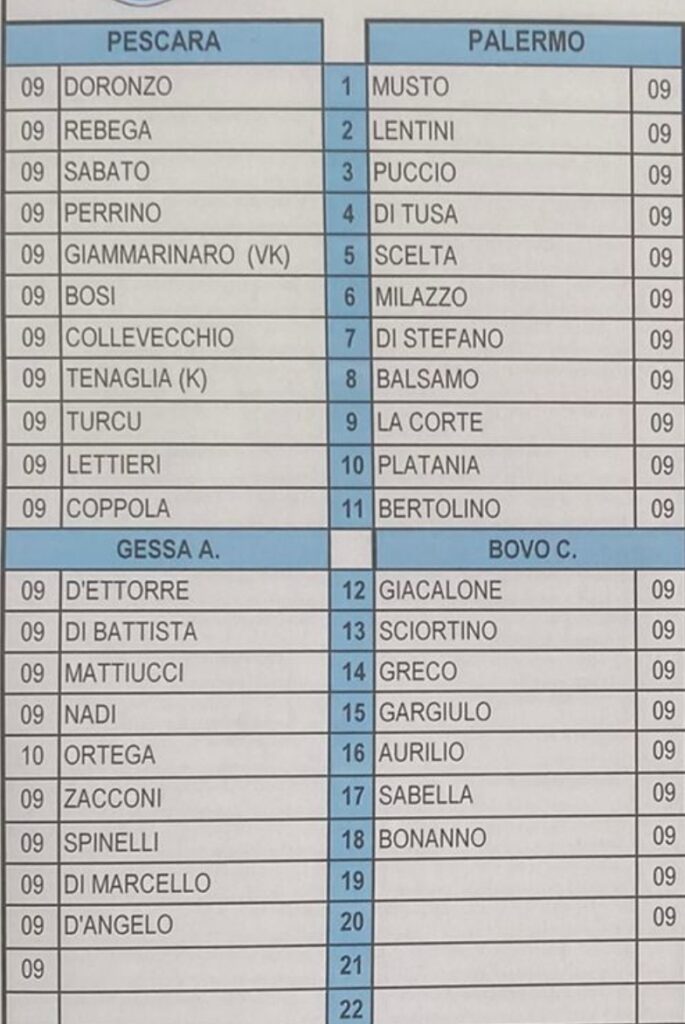 | PESCARA | | | PALERMO | |
|---|---|---|---|---|
| 09 | DORONZO | 1 | MUSTO | 09 |
| 09 | REBEGA | 2 | LENTINI | 09 |
| 09 | SABATO | 3 | PUCCIO | 09 |
| 09 | PERRINO | 4 | DI TUSA | 09 |
| 09 | GIAMMARINARO (VK) | 5 | SCELTA | 09 |
| 09 | BOSI | 6 | MILAZZO | 09 |
| 09 | COLLEVECCHIO | 7 | DI STEFANO | 09 |
| 09 | TENAGLIA (K) | 8 | BALSAMO | 09 |
| 09 | TURCU | 9 | LA CORTE | 09 |
| 09 | LETTIERI | 10 | PLATANIA | 09 |
| 09 | COPPOLA | 11 | BERTOLINO | 09 |
| GESSA A. | | | BOVO C. | |
| 09 | D'ETTORRE | 12 | GIACALONE | 09 |
| 09 | DI BATTISTA | 13 | SCIORTINO | 09 |
| 09 | MATTIUCCI | 14 | GRECO | 09 |
| 09 | NADI | 15 | GARGIULO | 09 |
| 10 | ORTEGA | 16 | AURILIO | 09 |
| 09 | ZACCONI | 17 | SABELLA | 09 |
| 09 | SPINELLI | 18 | BONANNO | 09 |
| 09 | DI MARCELLO | 19 | | 09 |
| 09 | D'ANGELO | 20 | | 09 |
| 09 | | 21 | | |
| | | 22 | | |